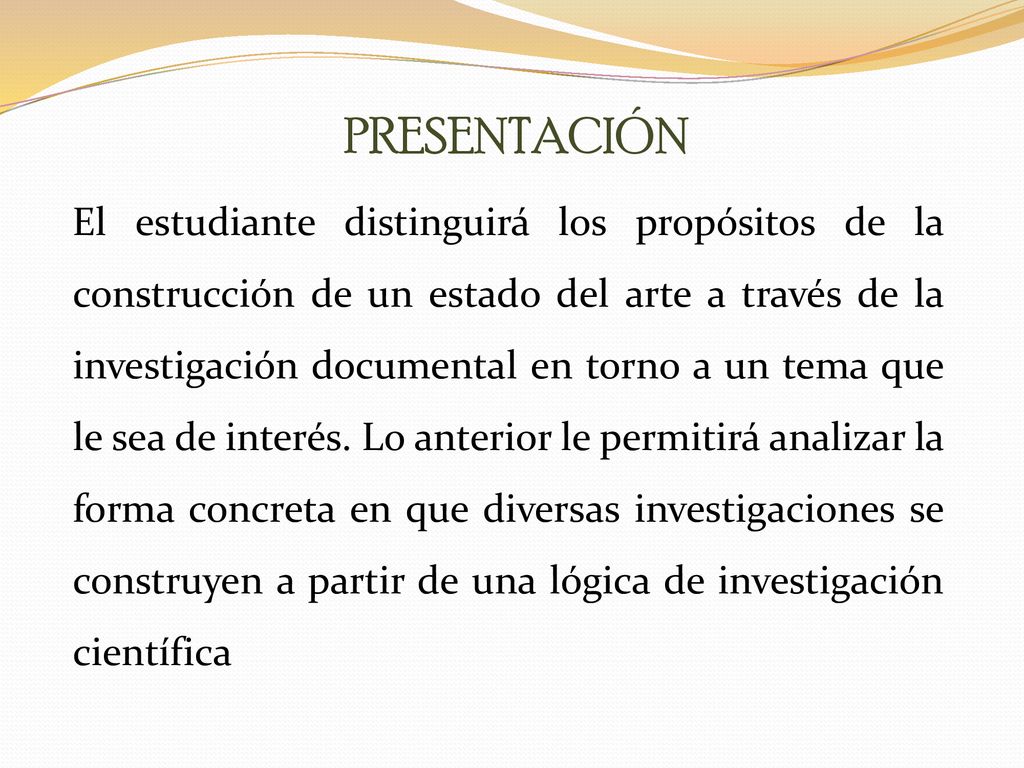 PRESENTACIÓN

El estudiante distinguirá los propósitos de la construcción de un estado del arte a través de la investigación documental en torno a un tema que le sea de interés. Lo anterior le permitirá analizar la forma concreta en que diversas investigaciones se construyen a partir de una lógica de investigación científica